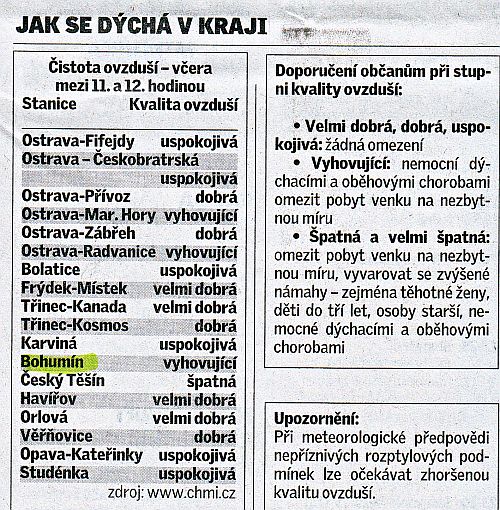 JAK SE DÝCHÁ V KRAJI

Čistota ovzduší – včera mezi 11. a 12. hodinou

| Stanice | Kvalita ovzduší |
|---|---|
| Ostrava-Fifejdy | uspokojivá |
| Ostrava – Českobratrská | uspokojivá |
| Ostrava-Přívoz | dobrá |
| Ostrava-Mar. Hory | vyhovující |
| Ostrava-Zábřeh | dobrá |
| Ostrava-Radvanice | vyhovující |
| Bolatice | uspokojivá |
| Frýdek-Místek | velmi dobrá |
| Třinec-Kanada | velmi dobrá |
| Třinec-Kosmos | dobrá |
| Karviná | uspokojivá |
| Bohumín | vyhovující |
| Český Těšín | špatná |
| Havířov | velmi dobrá |
| Orlová | velmi dobrá |
| Věřňovice | dobrá |
| Opava-Kateřinky | uspokojivá |
| Studénka | uspokojivá |

zdroj: www.chmi.cz

Doporučení občanům při stupni kvality ovzduší:

• Velmi dobrá, dobrá, uspokojivá: žádná omezení

• Vyhovující: nemocní dýchacími a oběhovými chorobami omezit pobyt venku na nezbytnou míru

• Špatná a velmi špatná: omezit pobyt venku na nezbytnou míru, vyvarovat se zvýšené námahy – zejména těhotné ženy, děti do tří let, osoby starší, nemocné dýchacími a oběhovými chorobami

Upozornění:
Při meteorologické předpovědi nepříznivých rozptylových podmínek lze očekávat zhoršenou kvalitu ovzduší.